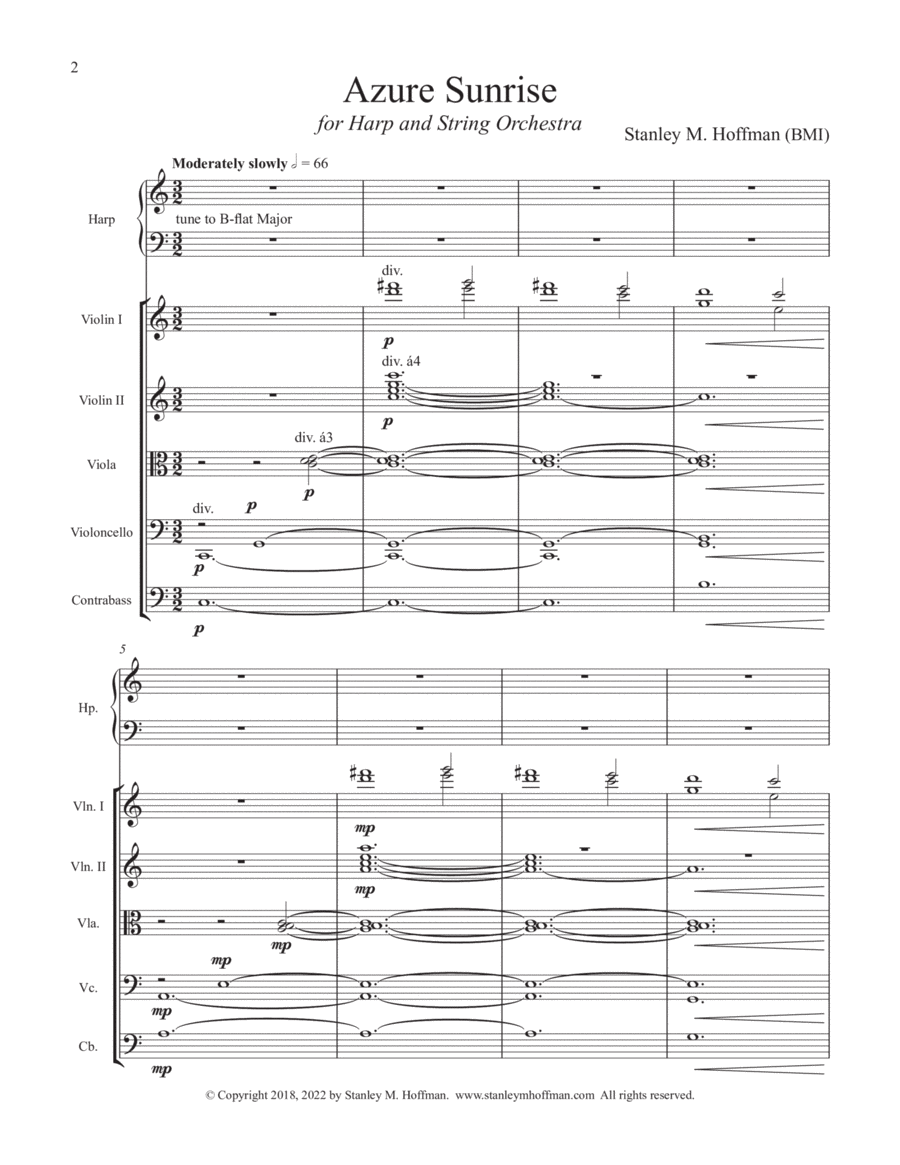 2

Azure Sunrise

for Harp and String Orchestra

Stanley M. Hoffman (BMI)

Moderately slowly 𝅗𝅥 = 66

Harp

tune to B-flat Major

Violin I

div.

p

Violin II

div. á4

p

Viola

div. á3

p

Violoncello

div.

p

p

Contrabass

p

5

Hp.

Vln. I

mp

Vln. II

mp

Vla.

mp

Vc.

mp

mp

Cb.

mp

© Copyright 2018, 2022 by Stanley M. Hoffman. www.stanleymhoffman.com All rights reserved.